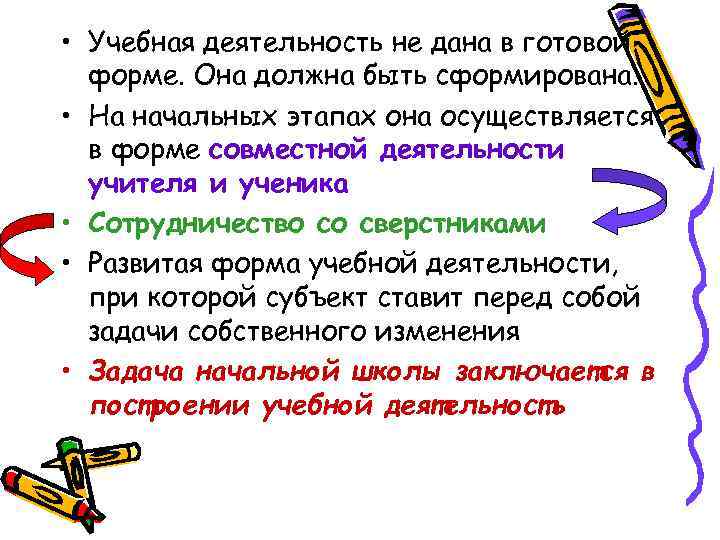 • Учебная деятельность не дана в готовой форме. Она должна быть сформирована.
• На начальных этапах она осуществляется в форме совместной деятельности учителя и ученика
• Сотрудничество со сверстниками
• Развитая форма учебной деятельности, при которой субъект ставит перед собой задачи собственного изменения
• Задача начальной школы заключается в построении учебной деятельность